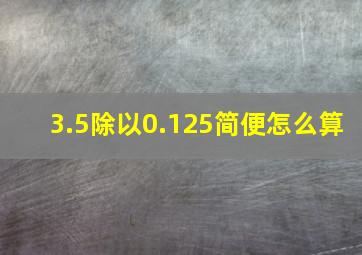 3.5除以0.125简便怎么算